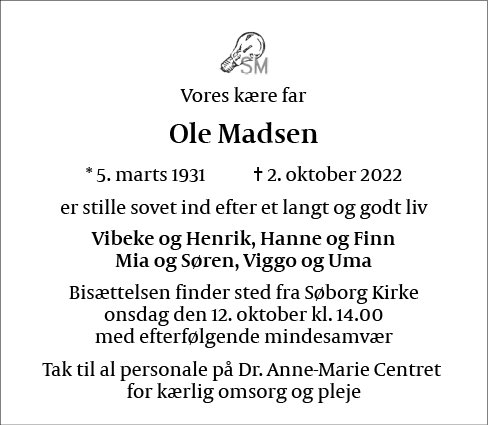 SM

Vores kære far

Ole Madsen

* 5. marts 1931 † 2. oktober 2022

er stille sovet ind efter et langt og godt liv

Vibeke og Henrik, Hanne og Finn
Mia og Søren, Viggo og Uma

Bisættelsen finder sted fra Søborg Kirke
onsdag den 12. oktober kl. 14.00
med efterfølgende mindesamvær

Tak til al personale på Dr. Anne-Marie Centret
for kærlig omsorg og pleje